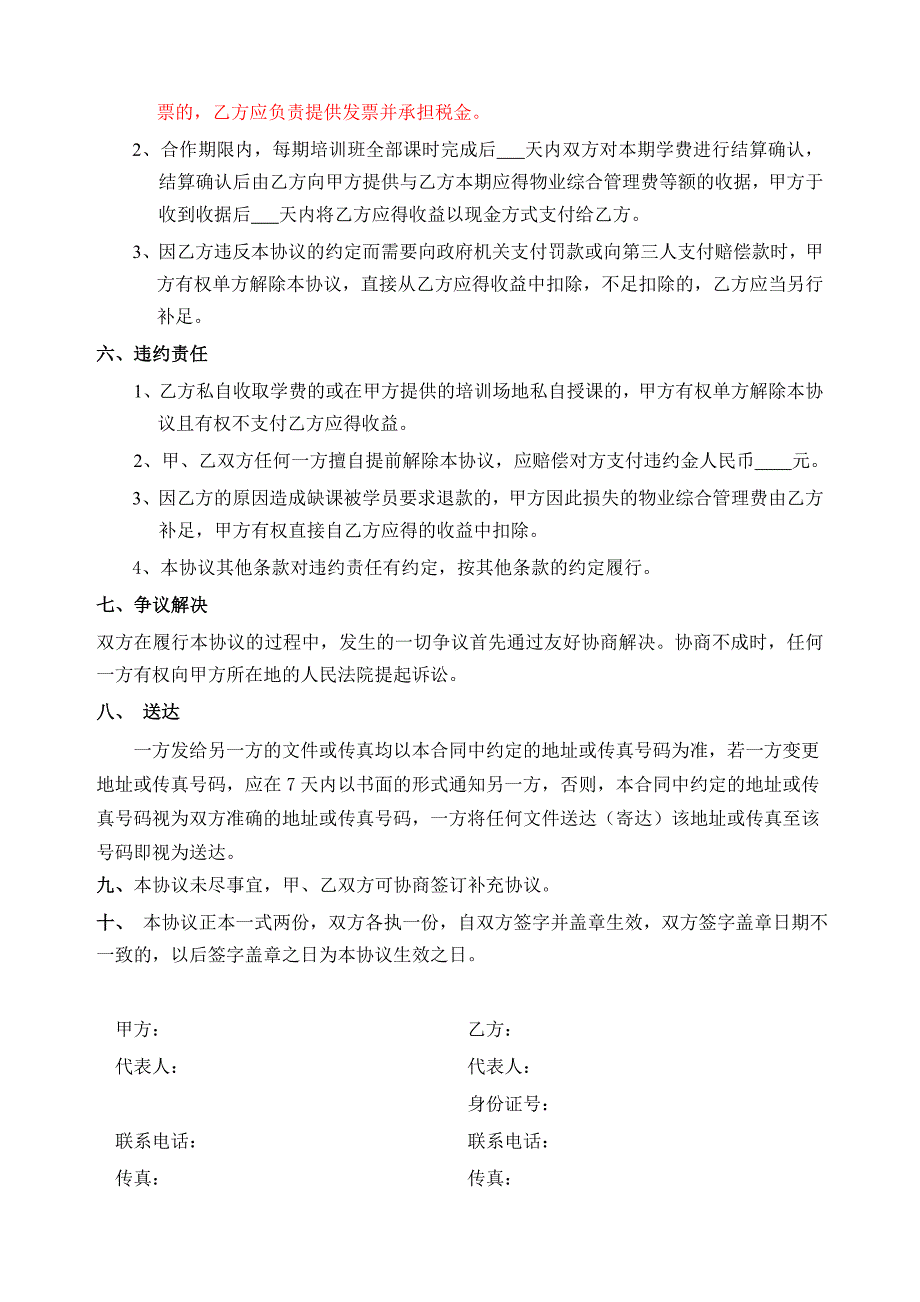 票的，乙方应负责提供发票并承担税金。

2、合作期限内，每期培训班全部课时完成后___天内双方对本期学费进行结算确认，结算确认后由乙方向甲方提供与乙方本期应得物业综合管理费等额的收据，甲方于收到收据后___天内将乙方应得收益以现金方式支付给乙方。

3、因乙方违反本协议的约定而需要向政府机关支付罚款或向第三人支付赔偿款时，甲方有权单方解除本协议，直接从乙方应得收益中扣除，不足扣除的，乙方应当另行补足。

六、违约责任

1、乙方私自收取学费的或在甲方提供的培训场地私自授课的，甲方有权单方解除本协议且有权不支付乙方应得收益。

2、甲、乙双方任何一方擅自提前解除本协议，应赔偿对方支付违约金人民币____元。

3、因乙方的原因造成缺课被学员要求退款的，甲方因此损失的物业综合管理费由乙方补足，甲方有权直接自乙方应得的收益中扣除。

4、本协议其他条款对违约责任有约定，按其他条款的约定履行。

七、争议解决

双方在履行本协议的过程中，发生的一切争议首先通过友好协商解决。协商不成时，任何一方有权向甲方所在地的人民法院提起诉讼。

八、 送达

一方发给另一方的文件或传真均以本合同中约定的地址或传真号码为准，若一方变更地址或传真号码，应在 7 天内以书面的形式通知另一方，否则，本合同中约定的地址或传真号码视为双方准确的地址或传真号码，一方将任何文件送达（寄达）该地址或传真至该号码即视为送达。

九、本协议未尽事宜，甲、乙双方可协商签订补充协议。

十、 本协议正本一式两份，双方各执一份，自双方签字并盖章生效，双方签字盖章日期不一致的，以后签字盖章之日为本协议生效之日。

甲方：

代表人：

联系电话：

传真：

乙方：

代表人：

身份证号：

联系电话：

传真：